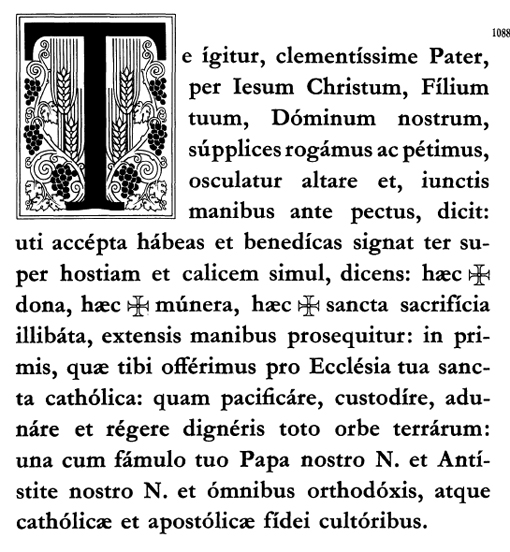 1088

Te ígitur, clementíssime Pater, per Iesum Christum, Fílium tuum, Dóminum nostrum, súpplices rogámus ac pétimus, osculatur altare et, iunctis manibus ante pectus, dicit: uti accépta hábeas et benedícas signat ter super hostiam et calicem simul, dicens: hæc ✠ dona, hæc ✠ múnera, hæc ✠ sancta sacrifícia illibáta, extensis manibus prosequitur: in primis, quæ tibi offérimus pro Ecclésia tua sancta cathólica: quam pacificáre, custodíre, adunáre et régere dignéris toto orbe terrárum: una cum fámulo tuo Papa nostro N. et Antístite nostro N. et ómnibus orthodóxis, atque cathólicæ et apostólicæ fídei cultóribus.